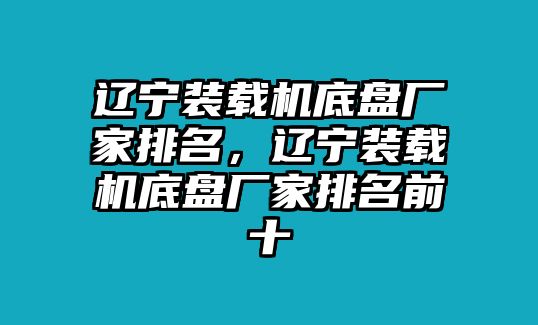 辽宁装载机底盘厂家排名，辽宁装载机底盘厂家排名前十